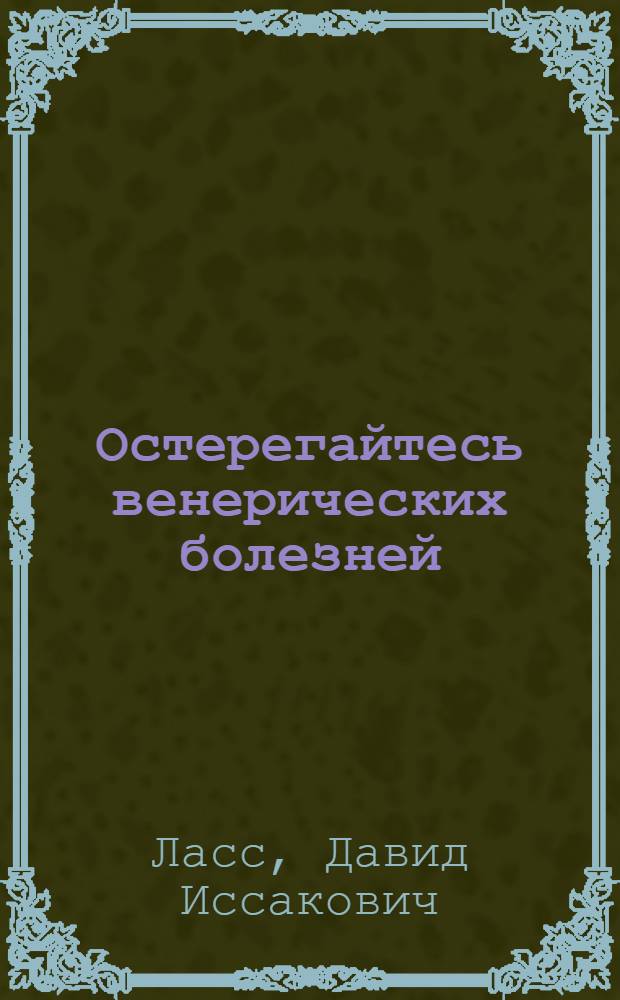 Остерегайтесь венерических болезней

Ласс, Давид Иссакович